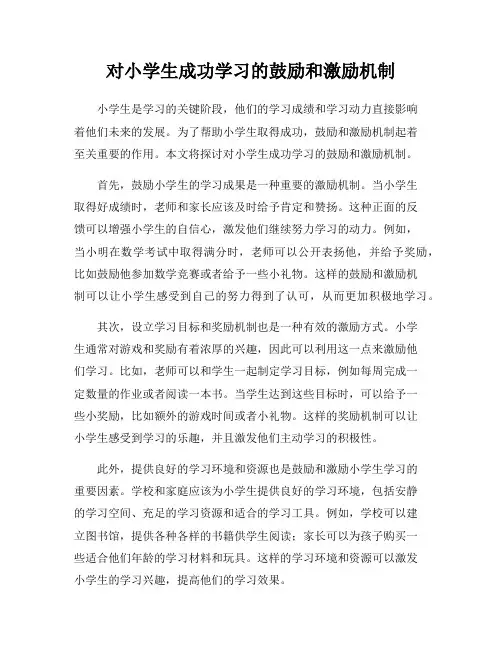 对小学生成功学习的鼓励和激励机制

小学生是学习的关键阶段，他们的学习成绩和学习动力直接影响着他们未来的发展。为了帮助小学生取得成功，鼓励和激励机制起着至关重要的作用。本文将探讨对小学生成功学习的鼓励和激励机制。

首先，鼓励小学生的学习成果是一种重要的激励机制。当小学生取得好成绩时，老师和家长应该及时给予肯定和赞扬。这种正面的反馈可以增强小学生的自信心，激发他们继续努力学习的动力。例如，当小明在数学考试中取得满分时，老师可以公开表扬他，并给予奖励，比如鼓励他参加数学竞赛或者给予一些小礼物。这样的鼓励和激励机制可以让小学生感受到自己的努力得到了认可，从而更加积极地学习。

其次，设立学习目标和奖励机制也是一种有效的激励方式。小学生通常对游戏和奖励有着浓厚的兴趣，因此可以利用这一点来激励他们学习。比如，老师可以和学生一起制定学习目标，例如每周完成一定数量的作业或者阅读一本书。当学生达到这些目标时，可以给予一些小奖励，比如额外的游戏时间或者小礼物。这样的奖励机制可以让小学生感受到学习的乐趣，并且激发他们主动学习的积极性。

此外，提供良好的学习环境和资源也是鼓励和激励小学生学习的重要因素。学校和家庭应该为小学生提供良好的学习环境，包括安静的学习空间、充足的学习资源和适合的学习工具。例如，学校可以建立图书馆，提供各种各样的书籍供学生阅读；家长可以为孩子购买一些适合他们年龄的学习材料和玩具。这样的学习环境和资源可以激发小学生的学习兴趣，提高他们的学习效果。